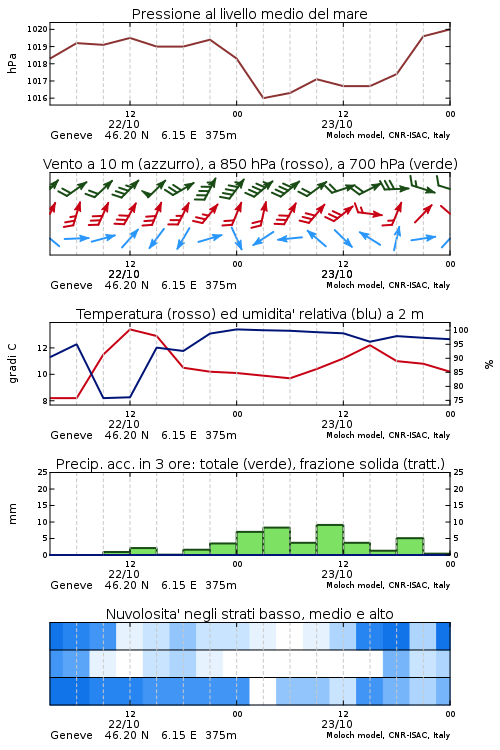 Pressione al livello medio del mare

hPa

1020
1019
1018
1017
1016

12
22/10
00
12
23/10
00

Geneve 46.20 N 6.15 E 375m
Moloch model, CNR-ISAC, Italy

Vento a 10 m (azzurro), a 850 hPa (rosso), a 700 hPa (verde)

12
22/10
00
12
23/10
00

Geneve 46.20 N 6.15 E 375m
Moloch model, CNR-ISAC, Italy

Temperatura (rosso) ed umidita' relativa (blu) a 2 m

gradi C

12
10
8

100
95
90
85
80
75

%

12
22/10
00
12
23/10
00

Geneve 46.20 N 6.15 E 375m
Moloch model, CNR-ISAC, Italy

Precip. acc. in 3 ore: totale (verde), frazione solida (tratt.)

mm

25
20
15
10
5
0

25
20
15
10
5
0

12
22/10
00
12
23/10
00

Geneve 46.20 N 6.15 E 375m
Moloch model, CNR-ISAC, Italy

Nuvolosita' negli strati basso, medio e alto

12
22/10
00
12
23/10
00

Geneve 46.20 N 6.15 E 375m
Moloch model, CNR-ISAC, Italy